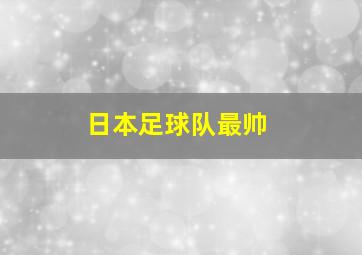 日本足球队最帅